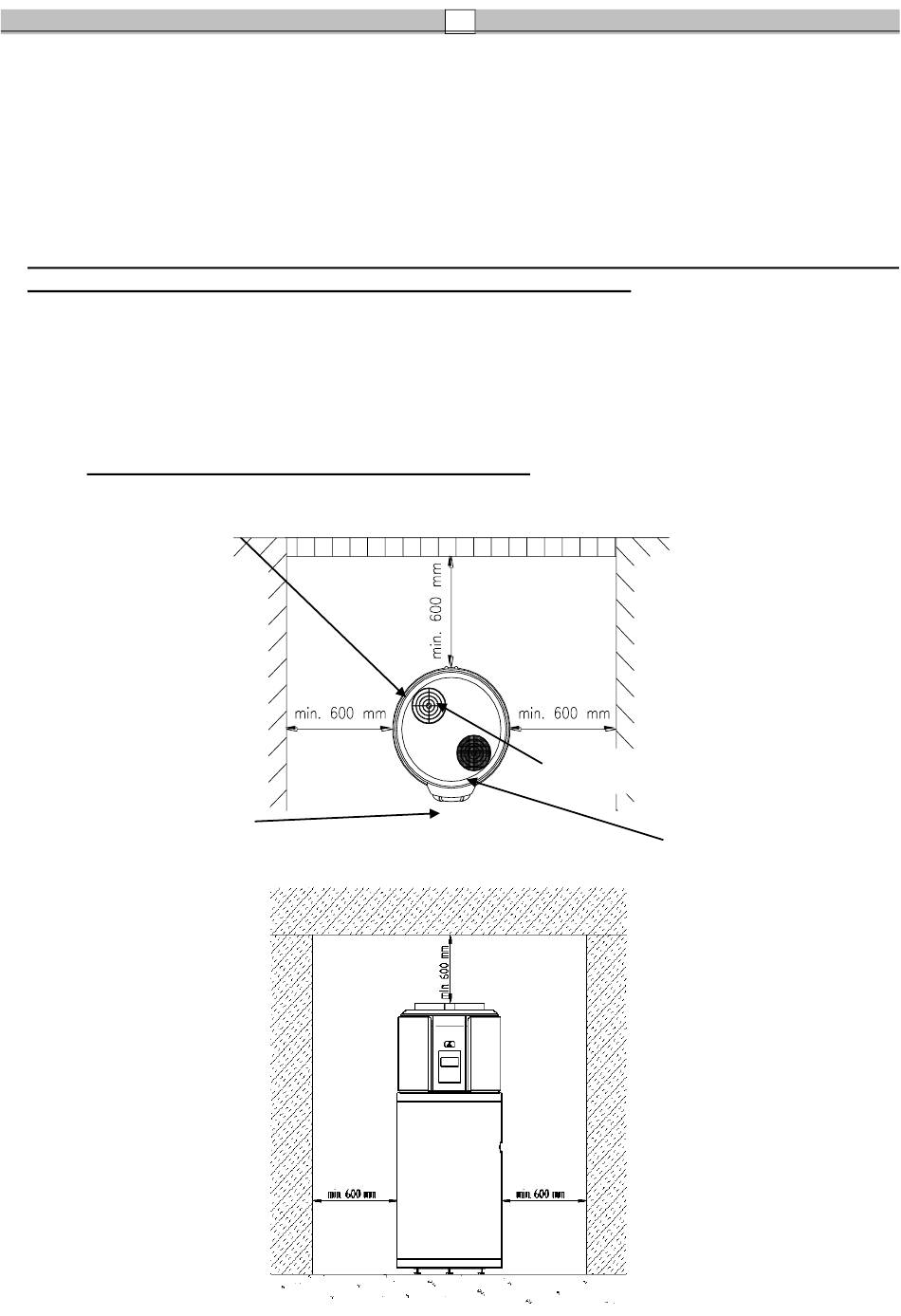 min. 600 mm

min. 600 mm

min. 600 mm

min 600 mm

min. 600 mm

min. 600 mm